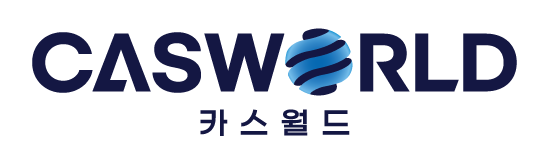 CASWORLD
카스월드